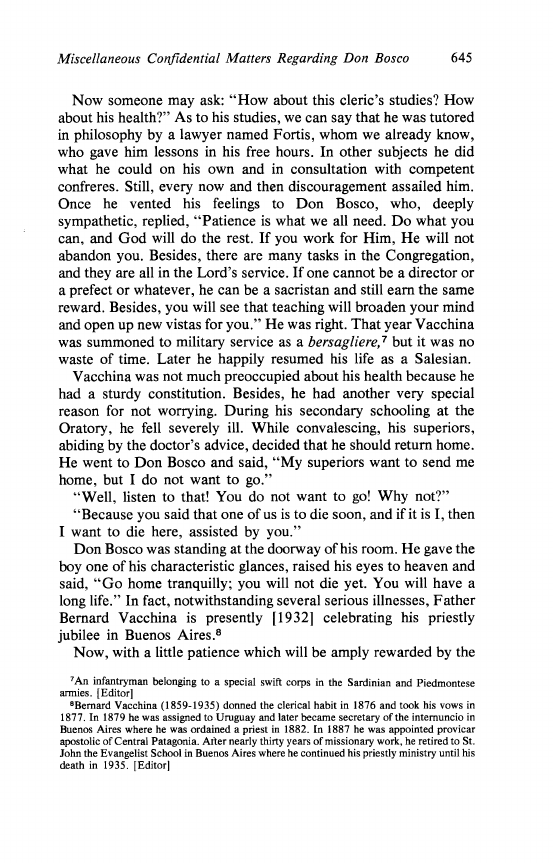 Miscellaneous Confidential Matters Regarding Don Bosco 645

Now someone may ask: "How about this cleric's studies? How about his health?" As to his studies, we can say that he was tutored in philosophy by a lawyer named Fortis, whom we already know, who gave him lessons in his free hours. In other subjects he did what he could on his own and in consultation with competent confreres. Still, every now and then discouragement assailed him. Once he vented his feelings to Don Bosco, who, deeply sympathetic, replied, "Patience is what we all need. Do what you can, and God will do the rest. If you work for Him, He will not abandon you. Besides, there are many tasks in the Congregation, and they are all in the Lord's service. If one cannot be a director or a prefect or whatever, he can be a sacristan and still earn the same reward. Besides, you will see that teaching will broaden your mind and open up new vistas for you." He was right. That year Vacchina was summoned to military service as a bersagliere,$^7$ but it was no waste of time. Later he happily resumed his life as a Salesian.

Vacchina was not much preoccupied about his health because he had a sturdy constitution. Besides, he had another very special reason for not worrying. During his secondary schooling at the Oratory, he fell severely ill. While convalescing, his superiors, abiding by the doctor's advice, decided that he should return home. He went to Don Bosco and said, "My superiors want to send me home, but I do not want to go."

"Well, listen to that! You do not want to go! Why not?"

"Because you said that one of us is to die soon, and if it is I, then I want to die here, assisted by you."

Don Bosco was standing at the doorway of his room. He gave the boy one of his characteristic glances, raised his eyes to heaven and said, "Go home tranquilly; you will not die yet. You will have a long life." In fact, notwithstanding several serious illnesses, Father Bernard Vacchina is presently [1932] celebrating his priestly jubilee in Buenos Aires.$^8$

Now, with a little patience which will be amply rewarded by the

$^7$An infantryman belonging to a special swift corps in the Sardinian and Piedmontese armies. [Editor]

$^8$Bernard Vacchina (1859-1935) donned the clerical habit in 1876 and took his vows in 1877. In 1879 he was assigned to Uruguay and later became secretary of the internuncio in Buenos Aires where he was ordained a priest in 1882. In 1887 he was appointed provicar apostolic of Central Patagonia. After nearly thirty years of missionary work, he retired to St. John the Evangelist School in Buenos Aires where he continued his priestly ministry until his death in 1935. [Editor]